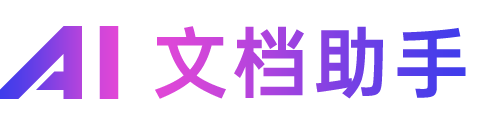 AI 文档助手